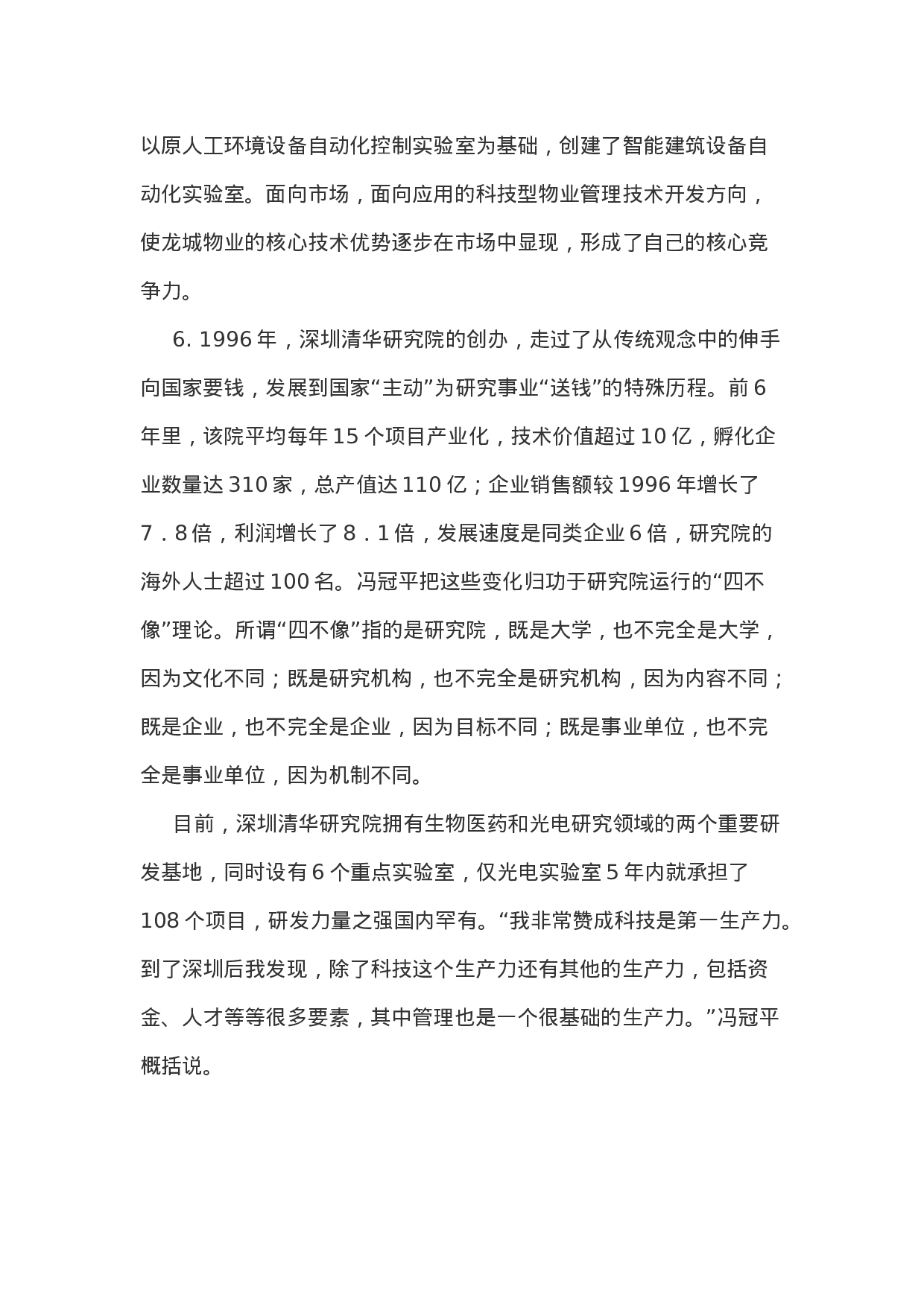 以原人工环境设备自动化控制实验室为基础，创建了智能建筑设备自动化实验室。面向市场，面向应用的科技型物业管理技术开发方向，使龙城物业的核心技术优势逐步在市场中显现，形成了自己的核心竞争力。

6. 1996 年，深圳清华研究院的创办，走过了从传统观念中的伸手向国家要钱，发展到国家“主动”为研究事业“送钱”的特殊历程。前 6 年里，该院平均每年 15 个项目产业化，技术价值超过 10 亿，孵化企业数量达 310 家，总产值达 110 亿；企业销售额较 1996 年增长了 7．8 倍，利润增长了 8．1 倍，发展速度是同类企业 6 倍，研究院的海外人士超过 100 名。冯冠平把这些变化归功于研究院运行的“四不像”理论。所谓“四不像”指的是研究院，既是大学，也不完全是大学，因为文化不同；既是研究机构，也不完全是研究机构，因为内容不同；既是企业，也不完全是企业，因为目标不同；既是事业单位，也不完全是事业单位，因为机制不同。

目前，深圳清华研究院拥有生物医药和光电研究领域的两个重要研发基地，同时设有 6 个重点实验室，仅光电实验室 5 年内就承担了 108 个项目，研发力量之强国内罕有。“我非常赞成科技是第一生产力。到了深圳后我发现，除了科技这个生产力还有其他的生产力，包括资金、人才等等很多要素，其中管理也是一个很基础的生产力。”冯冠平概括说。